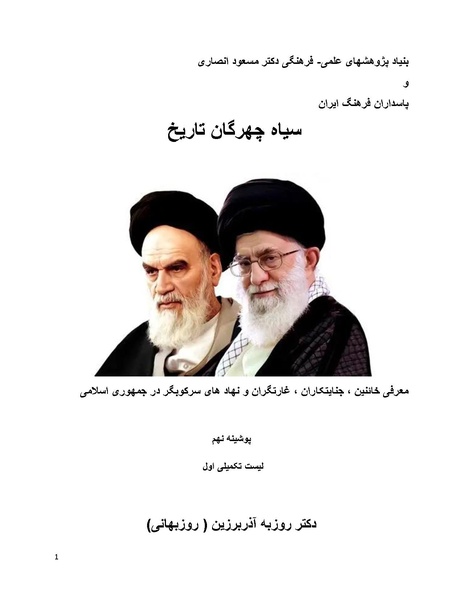 بنیاد پژوهشهای علمی- فرهنگی دکتر مسعود انصاری

و

پاسداران فرهنگ ایران

سیاه چهرگان تاریخ

معرفی خائنین ، جنایتکاران ، غارتگران و نهاد های سرکوبگر در جمهوری اسلامی

پوشینه نهم

لیست تکمیلی اول

دکتر روزبه آذربرزین ( روزبهانی)

1